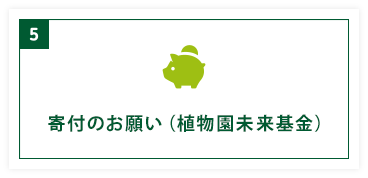 5

寄付のお願い（植物園未来基金）